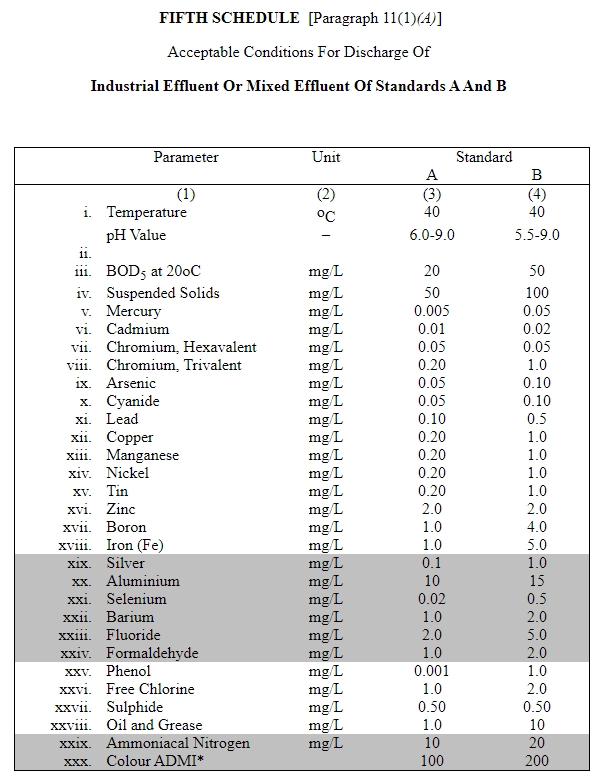 **FIFTH SCHEDULE** [Paragraph 11(1)*(A)*]

Acceptable Conditions For Discharge Of

**Industrial Effluent Or Mixed Effluent Of Standards A And B**

| | Parameter | Unit | Standard A | Standard B |
|---|---|---|---|---|
| | (1) | (2) | (3) | (4) |
| i. | Temperature | $^oC$ | 40 | 40 |
| | pH Value | – | 6.0-9.0 | 5.5-9.0 |
| ii. | | | | |
| iii. | $BOD_5$ at 20oC | mg/L | 20 | 50 |
| iv. | Suspended Solids | mg/L | 50 | 100 |
| v. | Mercury | mg/L | 0.005 | 0.05 |
| vi. | Cadmium | mg/L | 0.01 | 0.02 |
| vii. | Chromium, Hexavalent | mg/L | 0.05 | 0.05 |
| viii. | Chromium, Trivalent | mg/L | 0.20 | 1.0 |
| ix. | Arsenic | mg/L | 0.05 | 0.10 |
| x. | Cyanide | mg/L | 0.05 | 0.10 |
| xi. | Lead | mg/L | 0.10 | 0.5 |
| xii. | Copper | mg/L | 0.20 | 1.0 |
| xiii. | Manganese | mg/L | 0.20 | 1.0 |
| xiv. | Nickel | mg/L | 0.20 | 1.0 |
| xv. | Tin | mg/L | 0.20 | 1.0 |
| xvi. | Zinc | mg/L | 2.0 | 2.0 |
| xvii. | Boron | mg/L | 1.0 | 4.0 |
| xviii. | Iron (Fe) | mg/L | 1.0 | 5.0 |
| xix. | Silver | mg/L | 0.1 | 1.0 |
| xx. | Aluminium | mg/L | 10 | 15 |
| xxi. | Selenium | mg/L | 0.02 | 0.5 |
| xxii. | Barium | mg/L | 1.0 | 2.0 |
| xxiii. | Fluoride | mg/L | 2.0 | 5.0 |
| xxiv. | Formaldehyde | mg/L | 1.0 | 2.0 |
| xxv. | Phenol | mg/L | 0.001 | 1.0 |
| xxvi. | Free Chlorine | mg/L | 1.0 | 2.0 |
| xxvii. | Sulphide | mg/L | 0.50 | 0.50 |
| xxviii. | Oil and Grease | mg/L | 1.0 | 10 |
| xxix. | Ammoniacal Nitrogen | mg/L | 10 | 20 |
| xxx. | Colour ADMI* | | 100 | 200 |